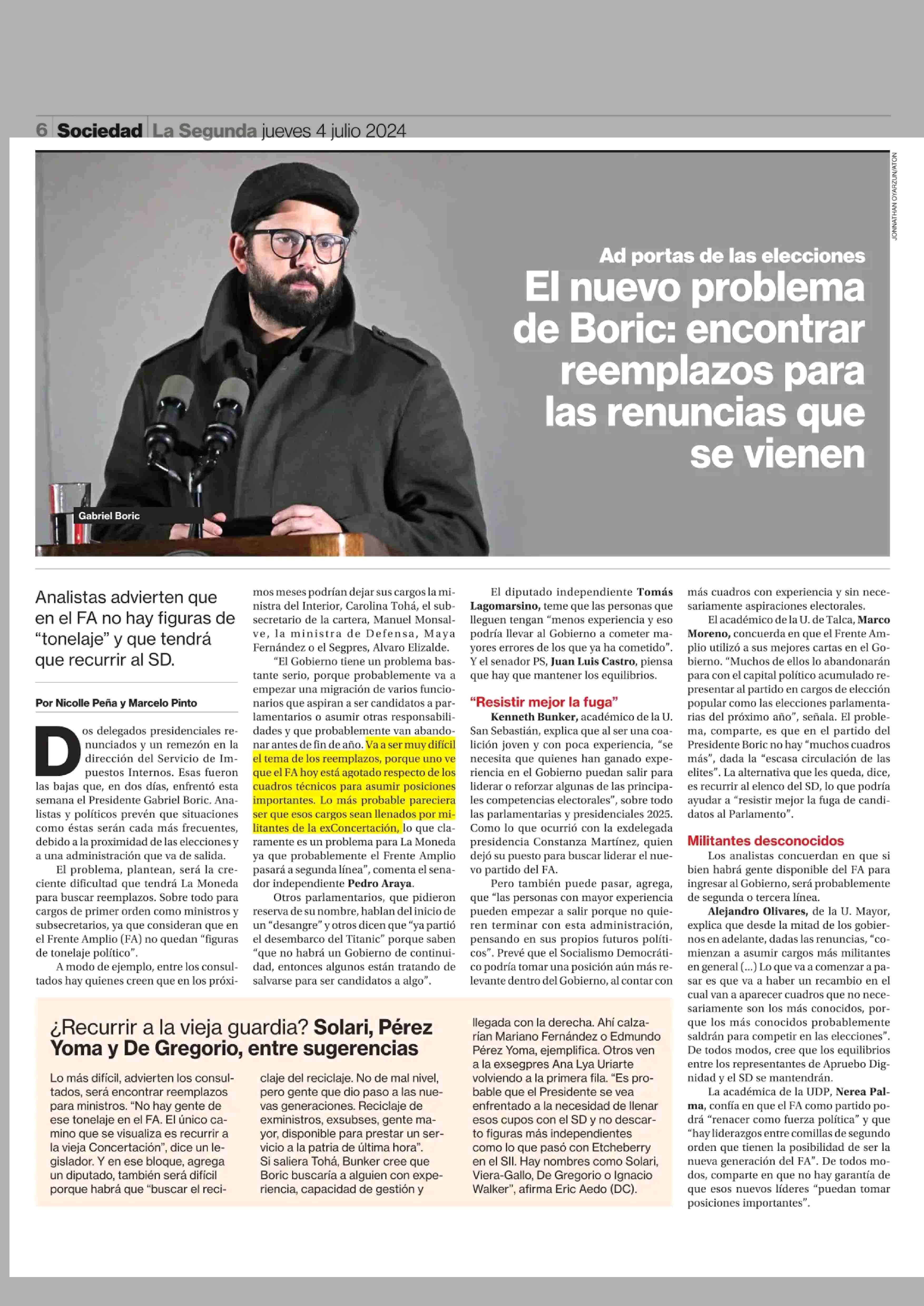 6 Sociedad La Segunda jueves 4 julio 2024

JONNATHAN OYARZUN/ATON

Ad portas de las elecciones
El nuevo problema de Boric: encontrar reemplazos para las renuncias que se vienen

Gabriel Boric

Analistas advierten que en el FA no hay figuras de "tonelaje" y que tendrá que recurrir al SD.

Por Nicolle Peña y Marcelo Pinto

Dos delegados presidenciales renunciados y un remezón en la dirección del Servicio de Impuestos Internos. Esas fueron las bajas que, en dos días, enfrentó esta semana el Presidente Gabriel Boric. Analistas y políticos prevén que situaciones como éstas serán cada más frecuentes, debido a la proximidad de las elecciones y a una administración que va de salida.

El problema, plantean, será la creciente dificultad que tendrá La Moneda para buscar reemplazos. Sobre todo para cargos de primer orden como ministros y subsecretarios, ya que consideran que en el Frente Amplio (FA) no quedan "figuras de tonelaje político".

A modo de ejemplo, entre los consultados hay quienes creen que en los próximos meses podrían dejar sus cargos la ministra del Interior, Carolina Tohá, el subsecretario de la cartera, Manuel Monsalve, la ministra de Defensa, Maya Fernández o el Segpres, Alvaro Elizalde.

"El Gobierno tiene un problema bastante serio, porque probablemente va a empezar una migración de varios funcionarios que aspiran a ser candidatos a parlamentarios o asumir otras responsabilidades y que probablemente van abandonar antes de fin de año. Va a ser muy difícil el tema de los reemplazos, porque uno ve que el FA hoy está agotado respecto de los cuadros técnicos para asumir posiciones importantes. Lo más probable pareciera ser que esos cargos sean llenados por militantes de la exConcertación, lo que claramente es un problema para La Moneda ya que probablemente el Frente Amplio pasará a segunda línea", comenta el senador independiente Pedro Araya.

Otros parlamentarios, que pidieron reserva de su nombre, hablan del inicio de un "desangre" y otros dicen que "ya partió el desembarco del Titanic" porque saben "que no habrá un Gobierno de continuidad, entonces algunos están tratando de salvarse para ser candidatos a algo".

El diputado independiente Tomás Lagomarsino, teme que las personas que lleguen tengan "menos experiencia y eso podría llevar al Gobierno a cometer mayores errores de los que ya ha cometido". Y el senador PS, Juan Luis Castro, piensa que hay que mantener los equilibrios.

"Resistir mejor la fuga"
Kenneth Bunker, académico de la U. San Sebastián, explica que al ser una coalición joven y con poca experiencia, "se necesita que quienes han ganado experiencia en el Gobierno puedan salir para liderar o reforzar algunas de las principales competencias electorales", sobre todo las parlamentarias y presidenciales 2025. Como lo que ocurrió con la exdelegada presidencia Constanza Martínez, quien dejó su puesto para buscar liderar el nuevo partido del FA.

Pero también puede pasar, agrega, que "las personas con mayor experiencia pueden empezar a salir porque no quieren terminar con esta administración, pensando en sus propios futuros políticos". Prevé que el Socialismo Democrático podría tomar una posición aún más relevante dentro del Gobierno, al contar con más cuadros con experiencia y sin necesariamente aspiraciones electorales.

El académico de la U. de Talca, Marco Moreno, concuerda en que el Frente Amplio utilizó a sus mejores cartas en el Gobierno. "Muchos de ellos lo abandonarán para con el capital político acumulado representar al partido en cargos de elección popular como las elecciones parlamentarias del próximo año", señala. El problema, comparte, es que en el partido del Presidente Boric no hay "muchos cuadros más", dada la "escasa circulación de las elites". La alternativa que les queda, dice, es recurrir al elenco del SD, lo que podría ayudar a "resistir mejor la fuga de candidatos al Parlamento".

Militantes desconocidos
Los analistas concuerdan en que si bien habrá gente disponible del FA para ingresar al Gobierno, será probablemente de segunda o tercera línea.

Alejandro Olivares, de la U. Mayor, explica que desde la mitad de los gobiernos en adelante, dadas las renuncias, "comienzan a asumir cargos más militantes en general (...) Lo que va a comenzar a pasar es que va a haber un recambio en el cual van a aparecer cuadros que no necesariamente son los más conocidos, porque los más conocidos probablemente saldrán para competir en las elecciones". De todos modos, cree que los equilibrios entre los representantes de Apruebo Dignidad y el SD se mantendrán.

La académica de la UDP, Nerea Palma, confía en que el FA como partido podrá "renacer como fuerza política" y que "hay liderazgos entre comillas de segundo orden que tienen la posibilidad de ser la nueva generación del FA". De todos modos, comparte en que no hay garantía de que esos nuevos líderes "puedan tomar posiciones importantes".

¿Recurrir a la vieja guardia? Solari, Pérez Yoma y De Gregorio, entre sugerencias

Lo más difícil, advierten los consultados, será encontrar reemplazos para ministros. "No hay gente de ese tonelaje en el FA. El único camino que se visualiza es recurrir a la vieja Concertación", dice un legislador. Y en ese bloque, agrega un diputado, también será difícil porque habrá que "buscar el reciclaje del reciclaje. No de mal nivel, pero gente que dio paso a las nuevas generaciones. Reciclaje de exministros, exsubses, gente mayor, disponible para prestar un servicio a la patria de última hora".
Si saliera Tohá, Bunker cree que Boric buscaría a alguien con experiencia, capacidad de gestión y llegada con la derecha. Ahí calzarían Mariano Fernández o Edmundo Pérez Yoma, ejemplifica. Otros ven a la exsegpres Ana Lya Uriarte volviendo a la primera fila. "Es probable que el Presidente se vea enfrentado a la necesidad de llenar esos cupos con el SD y no descarto figuras más independientes como lo que pasó con Etcheberry en el SII. Hay nombres como Solari, Viera-Gallo, De Gregorio o Ignacio Walker", afirma Eric Aedo (DC).